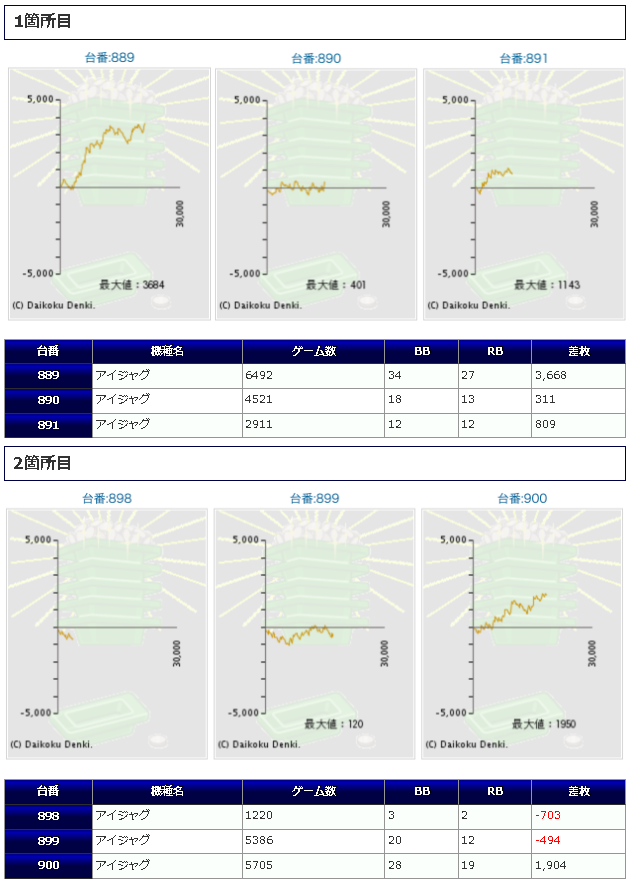 1箇所目

台番:889

5,000
-5,000
30,000
最大値：3684
(C) Daikoku Denki.

台番:890

5,000
-5,000
30,000
最大値：401
(C) Daikoku Denki.

台番:891

5,000
-5,000
30,000
最大値：1143
(C) Daikoku Denki.

| 台番 | 機種名 | ゲーム数 | BB | RB | 差枚 |
|---|---|---|---|---|---|
| 889 | アイジャグ | 6492 | 34 | 27 | 3,668 |
| 890 | アイジャグ | 4521 | 18 | 13 | 311 |
| 891 | アイジャグ | 2911 | 12 | 12 | 809 |

2箇所目

台番:898

5,000
-5,000
30,000
(C) Daikoku Denki.

台番:899

5,000
-5,000
30,000
最大値：120
(C) Daikoku Denki.

台番:900

5,000
-5,000
30,000
最大値：1950
(C) Daikoku Denki.

| 台番 | 機種名 | ゲーム数 | BB | RB | 差枚 |
|---|---|---|---|---|---|
| 898 | アイジャグ | 1220 | 3 | 2 | -703 |
| 899 | アイジャグ | 5386 | 20 | 12 | -494 |
| 900 | アイジャグ | 5705 | 28 | 19 | 1,904 |